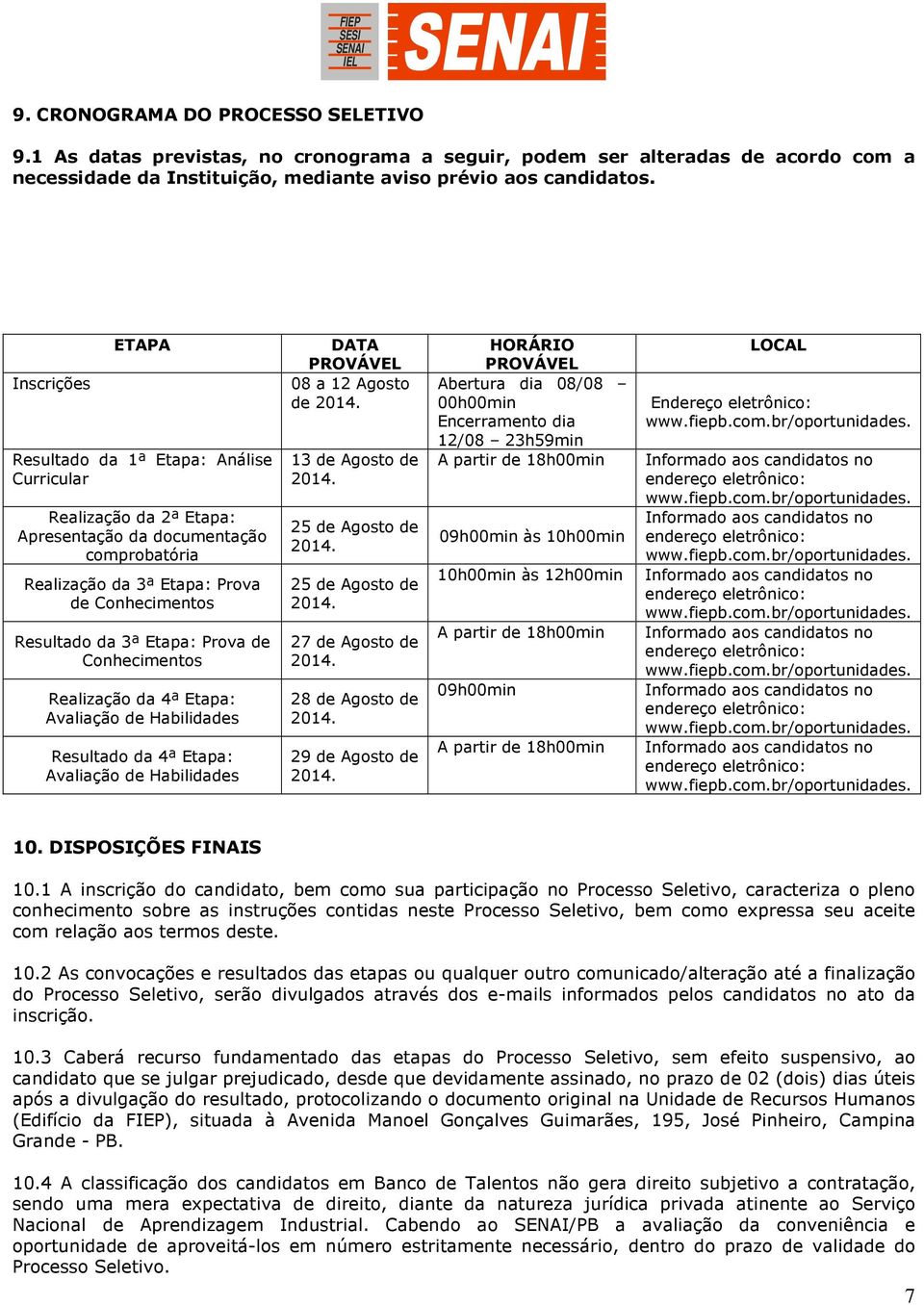 FIEP
SESI
SENAI
IEL
SENAI

9. CRONOGRAMA DO PROCESSO SELETIVO

9.1 As datas previstas, no cronograma a seguir, podem ser alteradas de acordo com a necessidade da Instituição, mediante aviso prévio aos candidatos.

| ETAPA | DATA PROVÁVEL | HORÁRIO PROVÁVEL | LOCAL |
|---|---|---|---|
| Inscrições | 08 a 12 Agosto de 2014. | Abertura dia 08/08 – 00h00min Encerramento dia 12/08 – 23h59min | Endereço eletrônico: www.fiepb.com.br/oportunidades. |
| Resultado da 1ª Etapa: Análise Curricular | 13 de Agosto de 2014. | A partir de 18h00min | Informado aos candidatos no endereço eletrônico: www.fiepb.com.br/oportunidades. |
| Realização da 2ª Etapa: Apresentação da documentação comprobatória | 25 de Agosto de 2014. | 09h00min às 10h00min | Informado aos candidatos no endereço eletrônico: www.fiepb.com.br/oportunidades. |
| Realização da 3ª Etapa: Prova de Conhecimentos | 25 de Agosto de 2014. | 10h00min às 12h00min | Informado aos candidatos no endereço eletrônico: www.fiepb.com.br/oportunidades. |
| Resultado da 3ª Etapa: Prova de Conhecimentos | 27 de Agosto de 2014. | A partir de 18h00min | Informado aos candidatos no endereço eletrônico: www.fiepb.com.br/oportunidades. |
| Realização da 4ª Etapa: Avaliação de Habilidades | 28 de Agosto de 2014. | 09h00min | Informado aos candidatos no endereço eletrônico: www.fiepb.com.br/oportunidades. |
| Resultado da 4ª Etapa: Avaliação de Habilidades | 29 de Agosto de 2014. | A partir de 18h00min | Informado aos candidatos no endereço eletrônico: www.fiepb.com.br/oportunidades. |

10. DISPOSIÇÕES FINAIS

10.1 A inscrição do candidato, bem como sua participação no Processo Seletivo, caracteriza o pleno conhecimento sobre as instruções contidas neste Processo Seletivo, bem como expressa seu aceite com relação aos termos deste.

10.2 As convocações e resultados das etapas ou qualquer outro comunicado/alteração até a finalização do Processo Seletivo, serão divulgados através dos e-mails informados pelos candidatos no ato da inscrição.

10.3 Caberá recurso fundamentado das etapas do Processo Seletivo, sem efeito suspensivo, ao candidato que se julgar prejudicado, desde que devidamente assinado, no prazo de 02 (dois) dias úteis após a divulgação do resultado, protocolizando o documento original na Unidade de Recursos Humanos (Edifício da FIEP), situada à Avenida Manoel Gonçalves Guimarães, 195, José Pinheiro, Campina Grande - PB.

10.4 A classificação dos candidatos em Banco de Talentos não gera direito subjetivo a contratação, sendo uma mera expectativa de direito, diante da natureza jurídica privada atinente ao Serviço Nacional de Aprendizagem Industrial. Cabendo ao SENAI/PB a avaliação da conveniência e oportunidade de aproveitá-los em número estritamente necessário, dentro do prazo de validade do Processo Seletivo.

7